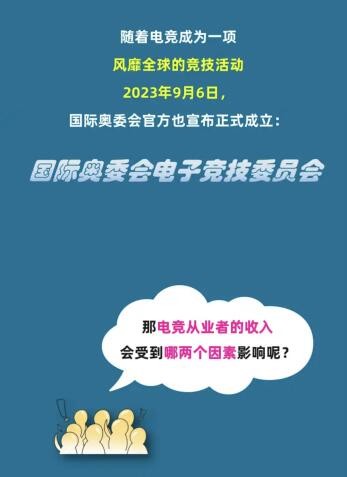 随着电竞成为一项
风靡全球的竞技活动
2023年9月6日，
国际奥委会官方也宣布正式成立：

国际奥委会电子竞技委员会

那电竞从业者的收入
会受到哪两个因素影响呢？